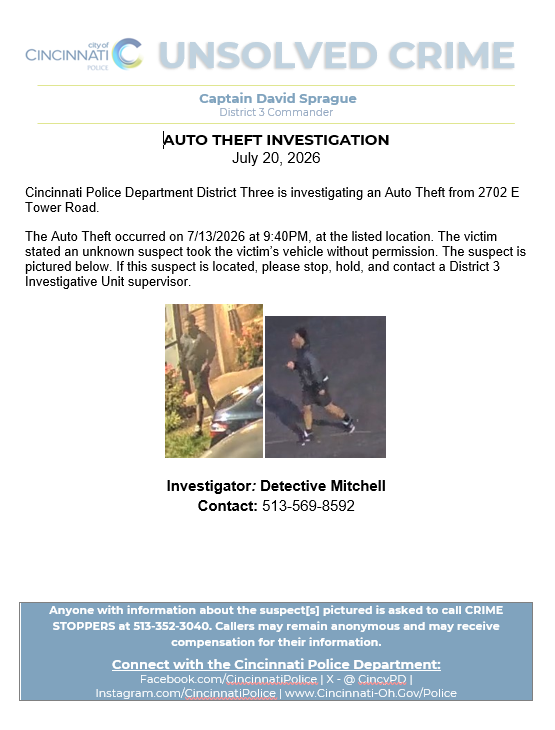 city of CINCINNATI POLICE

UNSOLVED CRIME

Captain David Sprague
District 3 Commander

AUTO THEFT INVESTIGATION
July 20, 2026

Cincinnati Police Department District Three is investigating an Auto Theft from 2702 E Tower Road.

The Auto Theft occurred on 7/13/2026 at 9:40PM, at the listed location. The victim stated an unknown suspect took the victim's vehicle without permission. The suspect is pictured below. If this suspect is located, please stop, hold, and contact a District 3 Investigative Unit supervisor.

Investigator: Detective Mitchell
Contact: 513-569-8592

Anyone with information about the suspect[s] pictured is asked to call CRIME STOPPERS at 513-352-3040. Callers may remain anonymous and may receive compensation for their information.

Connect with the Cincinnati Police Department:
Facebook.com/CincinnatiPolice | X - @ CincyPD | Instagram.com/CincinnatiPolice | www.Cincinnati-Oh.Gov/Police